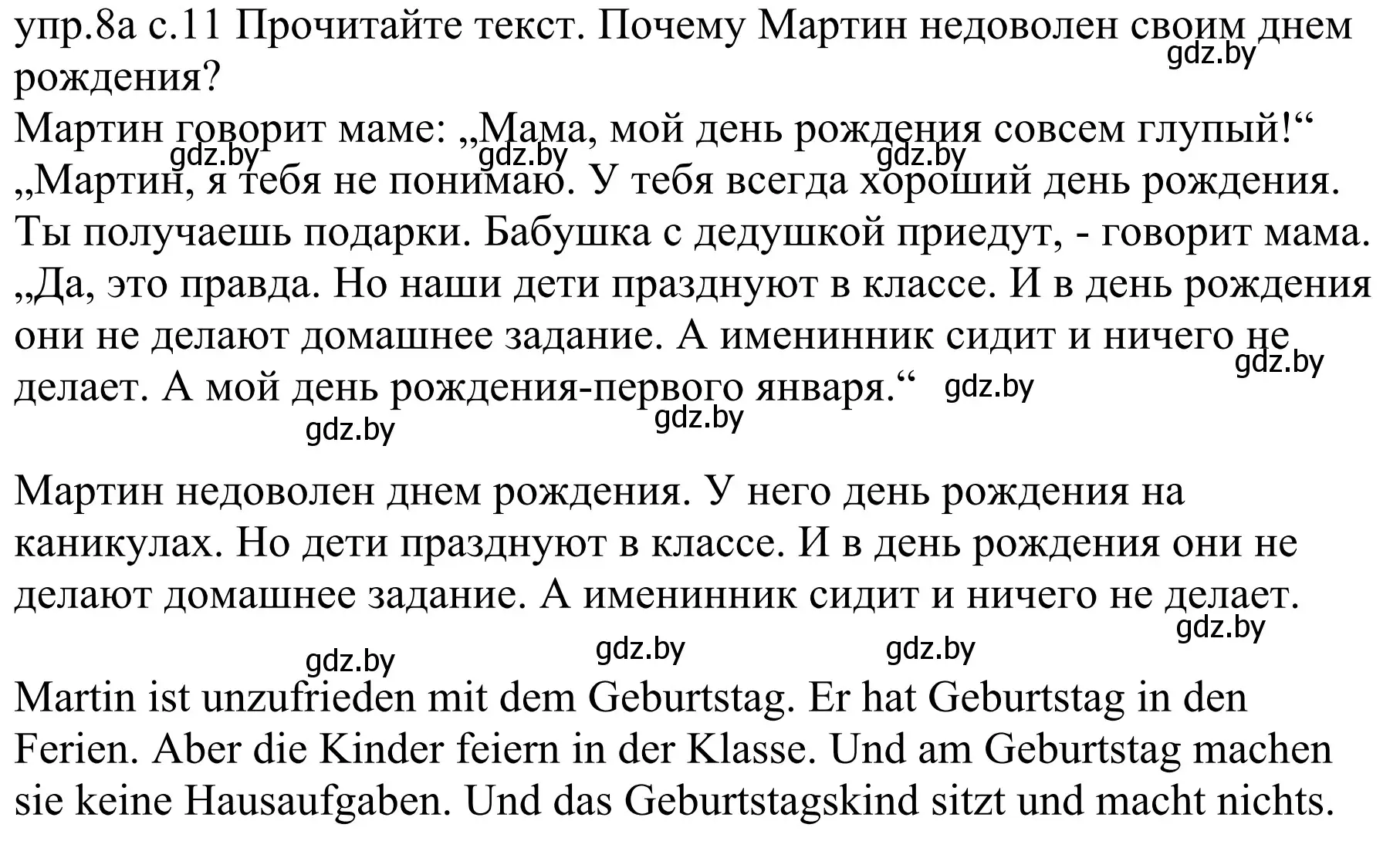 упр.8а с.11 Прочитайте текст. Почему Мартин недоволен своим днем рождения?
gdz.by
Мартин говорит маме: „Мама, мой день рождения совсем глупый!“
gdz.by gdz.by gdz.by
„Мартин, я тебя не понимаю. У тебя всегда хороший день рождения. Ты получаешь подарки. Бабушка с дедушкой приедут, - говорит мама. „Да, это правда. Но наши дети празднуют в классе. И в день рождения они не делают домашнее задание. А именинник сидит и ничего не делает. А мой день рождения-первого января.“
gdz.by gdz.by gdz.by gdz.by

Мартин недоволен днем рождения. У него день рождения на каникулах. Но дети празднуют в классе. И в день рождения они не делают домашнее задание. А именинник сидит и ничего не делает.
gdz.by gdz.by gdz.by gdz.by

Martin ist unzufrieden mit dem Geburtstag. Er hat Geburtstag in den Ferien. Aber die Kinder feiern in der Klasse. Und am Geburtstag machen sie keine Hausaufgaben. Und das Geburtstagskind sitzt und macht nichts.